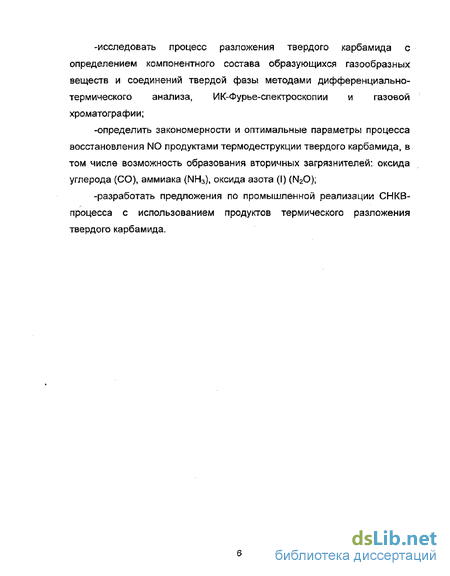 -исследовать процесс разложения твердого карбамида с определением компонентного состава образующихся газообразных веществ и соединений твердой фазы методами дифференциально-термического анализа, ИК-Фурье-спектроскопии и газовой хроматографии;

-определить закономерности и оптимальные параметры процесса восстановления NO продуктами термодеструкции твердого карбамида, в том числе возможность образования вторичных загрязнителей: оксида углерода (CO), аммиака ($NH_3$), оксида азота (I) ($N_2O$);

-разработать предложения по промышленной реализации СНКВ-процесса с использованием продуктов термического разложения твердого карбамида.

6

dsLib.net
библиотека диссертаций